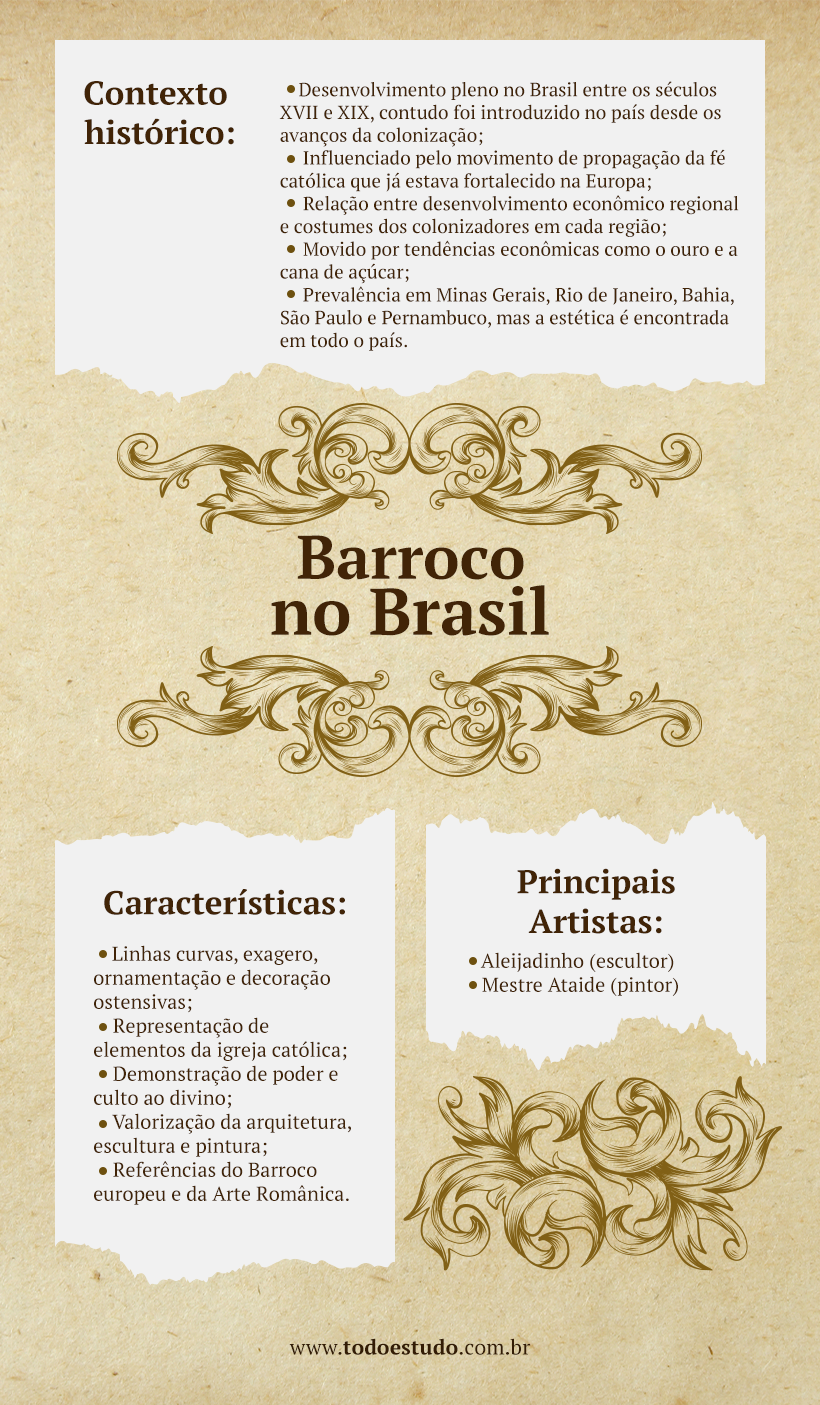 Contexto histórico:

• Desenvolvimento pleno no Brasil entre os séculos XVII e XIX, contudo foi introduzido no país desde os avanços da colonização;
• Influenciado pelo movimento de propagação da fé católica que já estava fortalecido na Europa;
• Relação entre desenvolvimento econômico regional e costumes dos colonizadores em cada região;
• Movido por tendências econômicas como o ouro e a cana de açúcar;
• Prevalência em Minas Gerais, Rio de Janeiro, Bahia, São Paulo e Pernambuco, mas a estética é encontrada em todo o país.

Barroco no Brasil

Características:

• Linhas curvas, exagero, ornamentação e decoração ostensivas;
• Representação de elementos da igreja católica;
• Demonstração de poder e culto ao divino;
• Valorização da arquitetura, escultura e pintura;
• Referências do Barroco europeu e da Arte Românica.

Principais Artistas:

• Aleijadinho (escultor)
• Mestre Ataide (pintor)

www.todoestudo.com.br